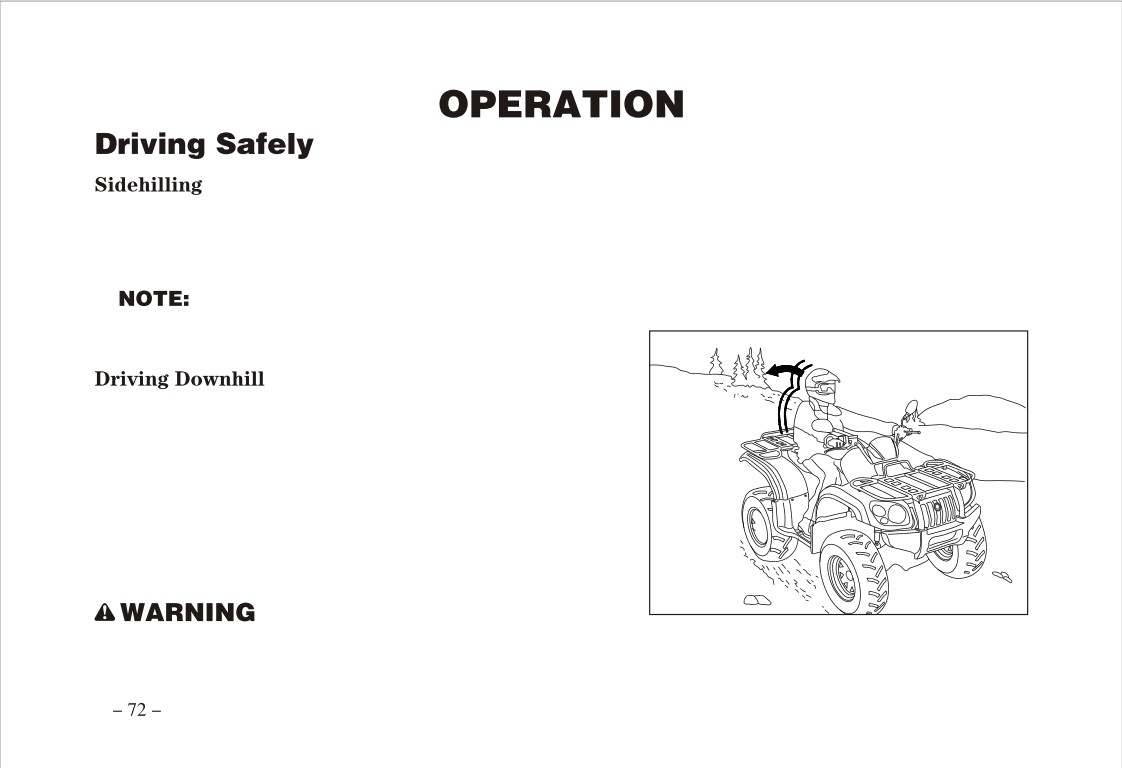 OPERATION

Driving Safely

Sidehilling

NOTE:

Driving Downhill

WARNING

– 72 –